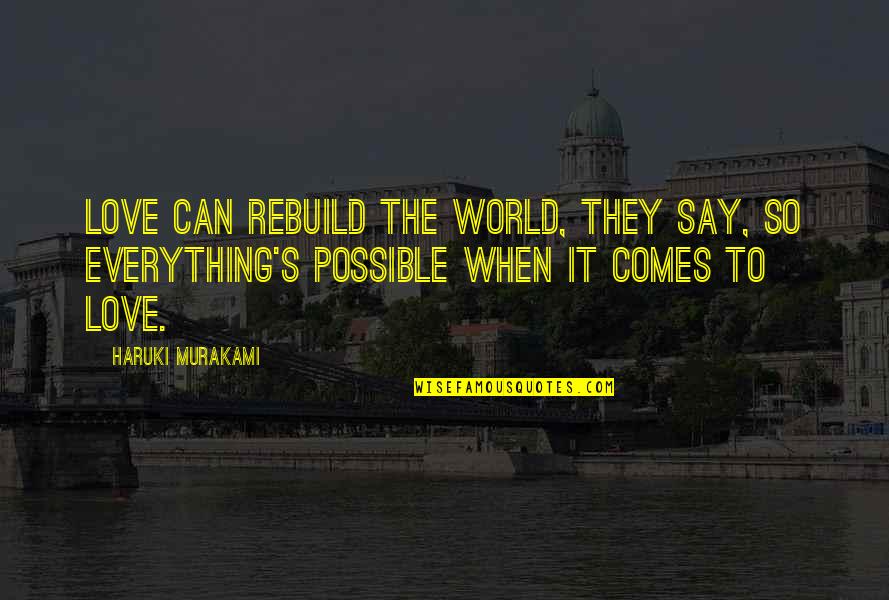 LOVE CAN REBUILD THE WORLD, THEY SAY, SO EVERYTHING'S POSSIBLE WHEN IT COMES TO LOVE.

HARUKI MURAKAMI

WISEFAMOUSQUOTES.COM